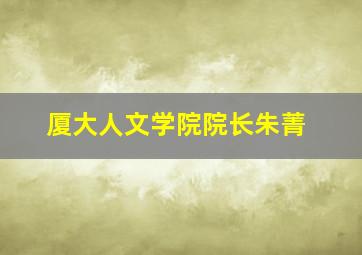 厦大人文学院院长朱菁